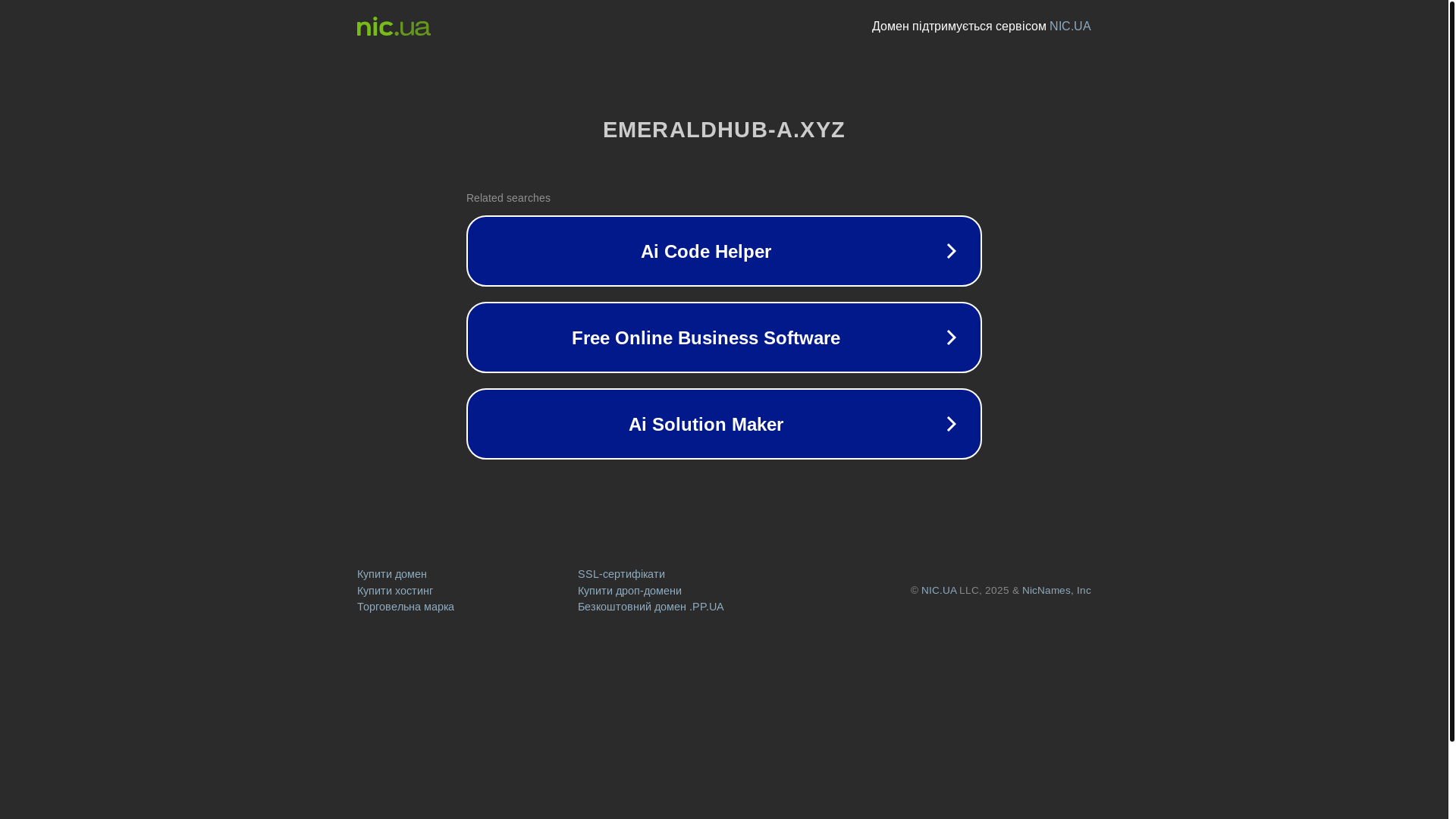 nic.ua

Домен підтримується сервісом NIC.UA

EMERALDHUB-A.XYZ

Related searches

Ai Code Helper

Free Online Business Software

Ai Solution Maker

Купити домен
Купити хостинг
Торговельна марка

SSL-сертифікати
Купити дроп-домени
Безкоштовний домен .PP.UA

© NIC.UA LLC, 2025 & NicNames, Inc